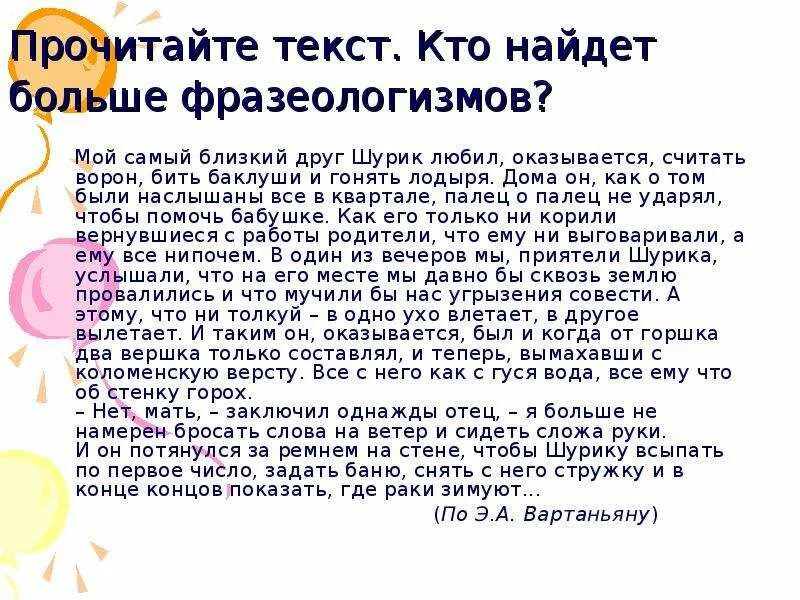 Прочитайте текст. Кто найдет больше фразеологизмов?

Мой самый близкий друг Шурик любил, оказывается, считать ворон, бить баклуши и гонять лодыря. Дома он, как о том были наслышаны все в квартале, палец о палец не ударял, чтобы помочь бабушке. Как его только ни корили вернувшиеся с работы родители, что ему ни выговаривали, а ему все нипочем. В один из вечеров мы, приятели Шурика, услышали, что на его месте мы давно бы сквозь землю провалились и что мучили бы нас угрызения совести. А этому, что ни толкуй – в одно ухо влетает, в другое вылетает. И таким он, оказывается, был и когда от горшка два вершка только составлял, и теперь, вымахавши с коломенскую версту. Все с него как с гуся вода, все ему что об стенку горох.
– Нет, мать, – заключил однажды отец, – я больше не намерен бросать слова на ветер и сидеть сложа руки.
И он потянулся за ремнем на стене, чтобы Шурику всыпать по первое число, задать баню, снять с него стружку и в конце концов показать, где раки зимуют...

(По Э.А. Вартаньяну)